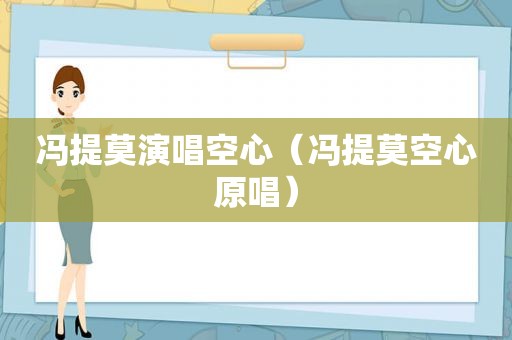 冯提莫演唱空心（冯提莫空心原唱）